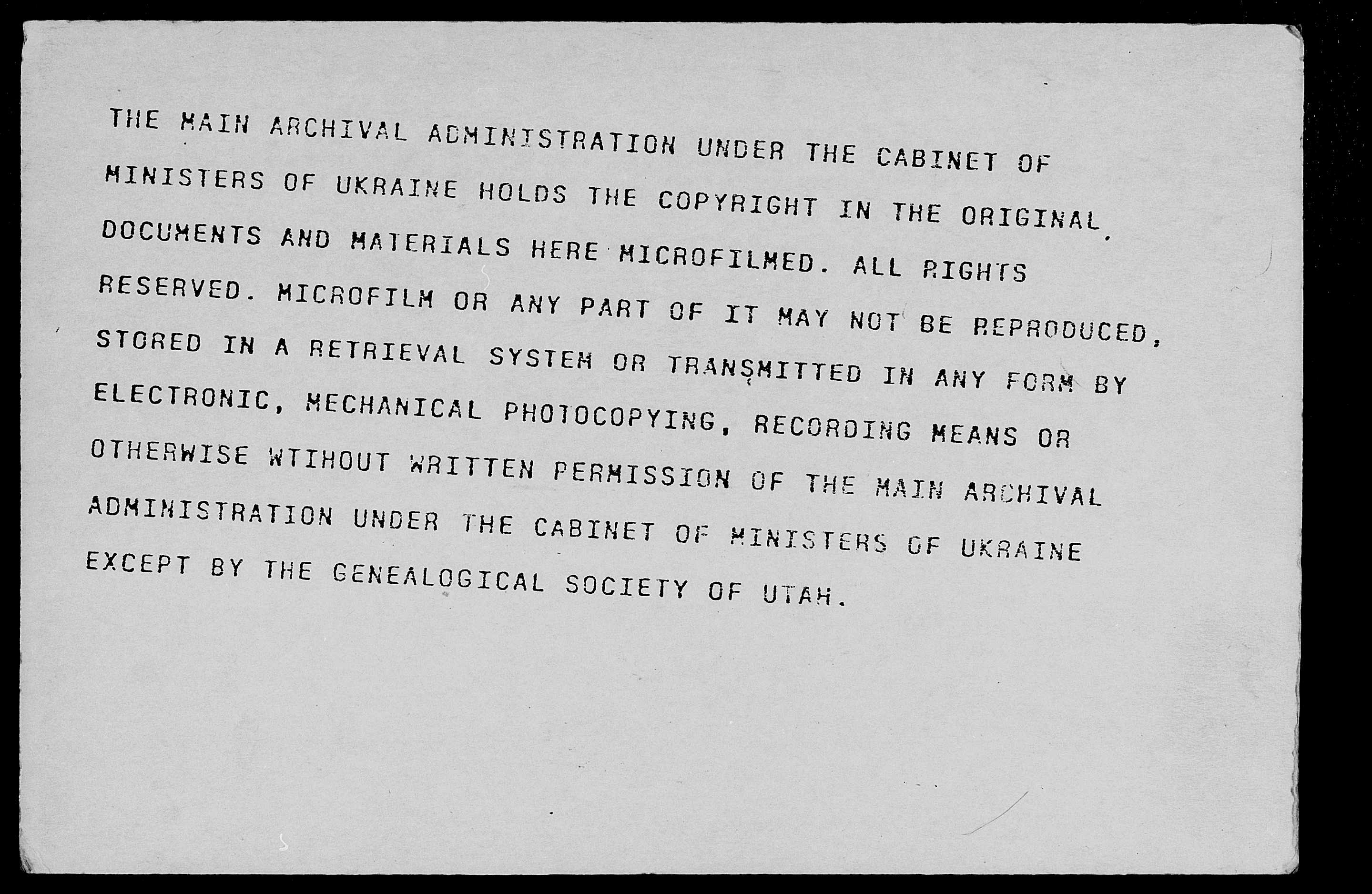 THE MAIN ARCHIVAL ADMINISTRATION UNDER THE CABINET OF MINISTERS OF UKRAINE HOLDS THE COPYRIGHT IN THE ORIGINAL DOCUMENTS AND MATERIALS HERE MICROFILMED. ALL RIGHTS RESERVED. MICROFILM OR ANY PART OF IT MAY NOT BE REPRODUCED, STORED IN A RETRIEVAL SYSTEM OR TRANSMITTED IN ANY FORM BY ELECTRONIC, MECHANICAL PHOTOCOPYING, RECORDING MEANS OR OTHERWISE WTIHOUT WRITTEN PERMISSION OF THE MAIN ARCHIVAL ADMINISTRATION UNDER THE CABINET OF MINISTERS OF UKRAINE EXCEPT BY THE GENEALOGICAL SOCIETY OF UTAH.